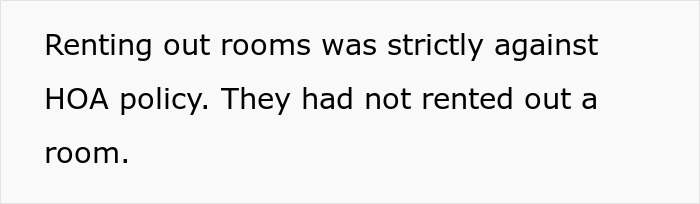 Renting out rooms was strictly against HOA policy. They had not rented out a room.